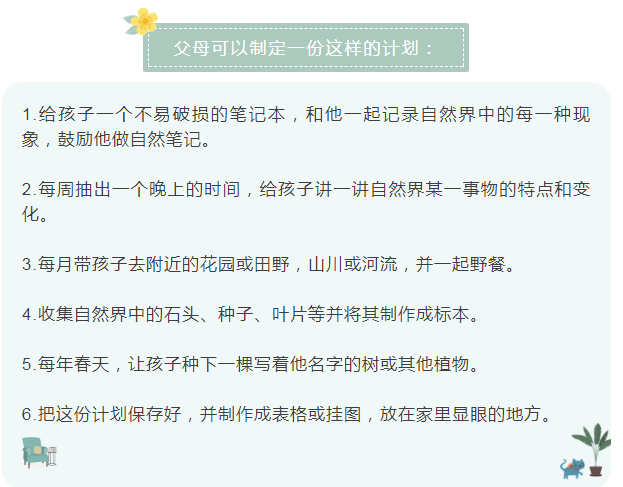 父母可以制定一份这样的计划：

1.给孩子一个不易破损的笔记本，和他一起记录自然界中的每一种现象，鼓励他做自然笔记。

2.每周抽出一个晚上的时间，给孩子讲一讲自然界某一事物的特点和变化。

3.每月带孩子去附近的花园或田野，山川或河流，并一起野餐。

4.收集自然界中的石头、种子、叶片等并将其制作成标本。

5.每年春天，让孩子种下一棵写着他名字的树或其他植物。

6.把这份计划保存好，并制作成表格或挂图，放在家里显眼的地方。